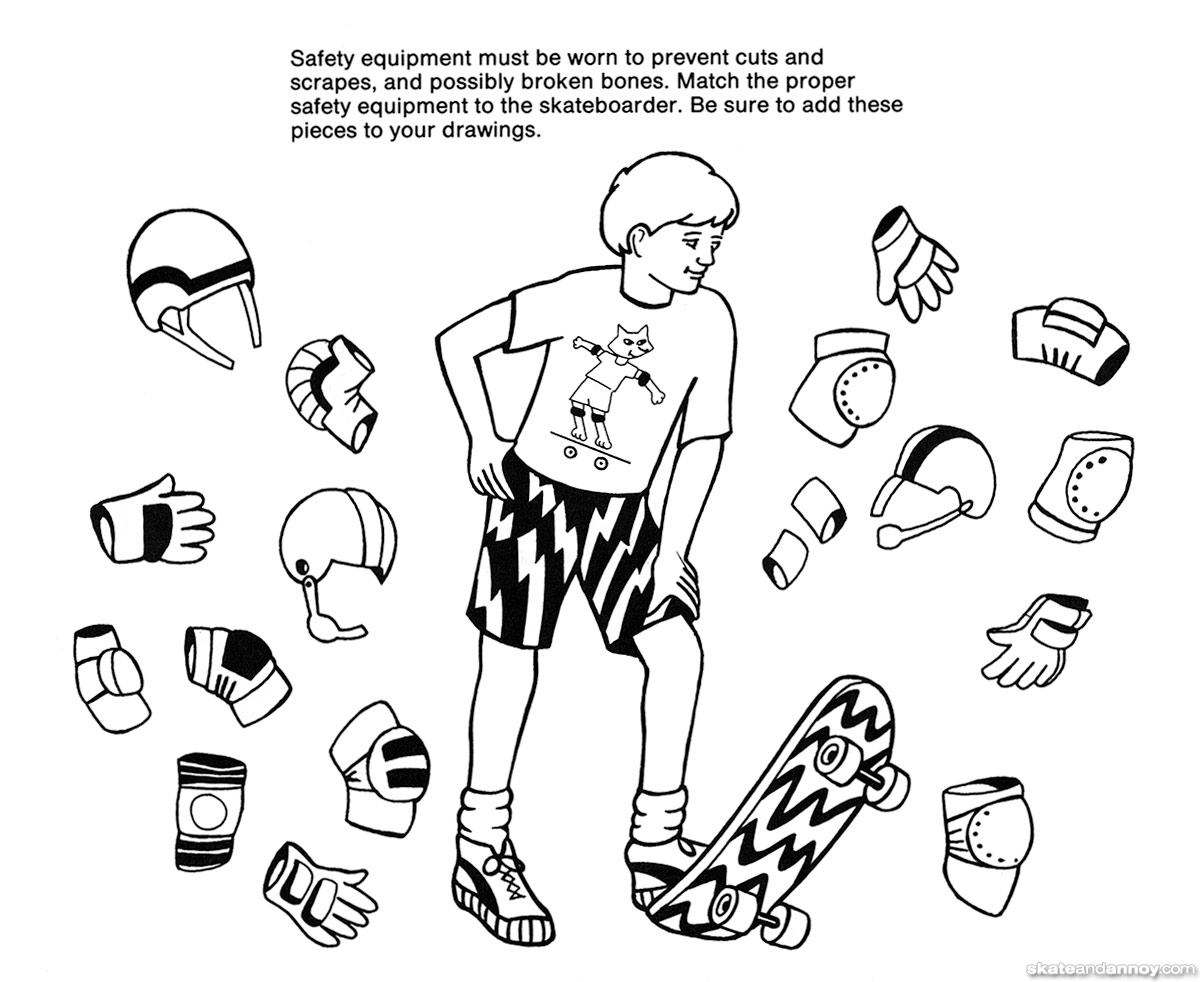 Safety equipment must be worn to prevent cuts and scrapes, and possibly broken bones. Match the proper safety equipment to the skateboarder. Be sure to add these pieces to your drawings.

skateandannoy.com